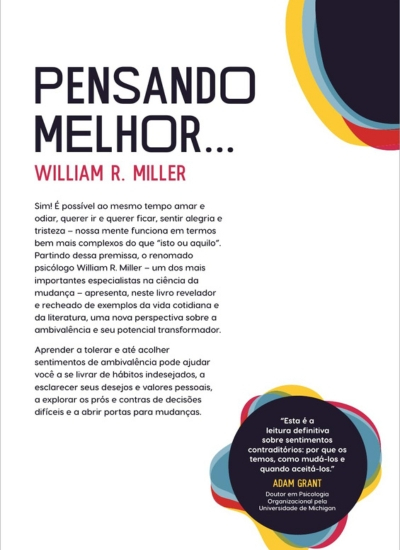 PENSANDO MELHOR...

WILLIAM R. MILLER

Sim! É possível ao mesmo tempo amar e odiar, querer ir e querer ficar, sentir alegria e tristeza – nossa mente funciona em termos bem mais complexos do que "isto ou aquilo". Partindo dessa premissa, o renomado psicólogo William R. Miller – um dos mais importantes especialistas na ciência da mudança – apresenta, neste livro revelador e recheado de exemplos da vida cotidiana e da literatura, uma nova perspectiva sobre a ambivalência e seu potencial transformador.

Aprender a tolerar e até acolher sentimentos de ambivalência pode ajudar você a se livrar de hábitos indesejados, a esclarecer seus desejos e valores pessoais, a explorar os prós e contras de decisões difíceis e a abrir portas para mudanças.

"Esta é a leitura definitiva sobre sentimentos contraditórios: por que os temos, como mudá-los e quando aceitá-los."

ADAM GRANT

Doutor em Psicologia Organizacional pela Universidade de Michigan